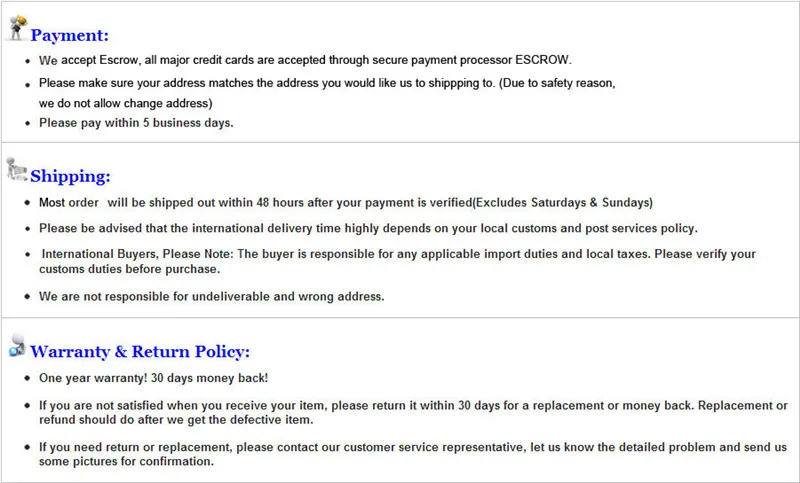 Payment:

• We accept Escrow, all major credit cards are accepted through secure payment processor ESCROW.
• Please make sure your address matches the address you would like us to shippping to. (Due to safety reason, we do not allow change address)
• Please pay within 5 business days.

Shipping:

• Most order will be shipped out within 48 hours after your payment is verified(Excludes Saturdays & Sundays)
• Please be advised that the international delivery time highly depends on your local customs and post services policy.
• International Buyers, Please Note: The buyer is responsible for any applicable import duties and local taxes. Please verify your customs duties before purchase.
• We are not responsible for undeliverable and wrong address.

Warranty & Return Policy:

• One year warranty! 30 days money back!
• If you are not satisfied when you receive your item, please return it within 30 days for a replacement or money back. Replacement or refund should do after we get the defective item.
• If you need return or replacement, please contact our customer service representative, let us know the detailed problem and send us some pictures for confirmation.